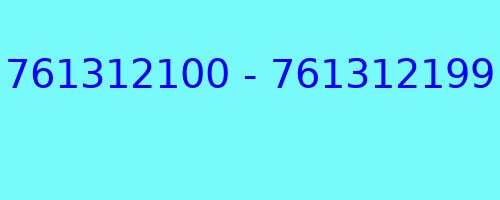 761312100 - 761312199